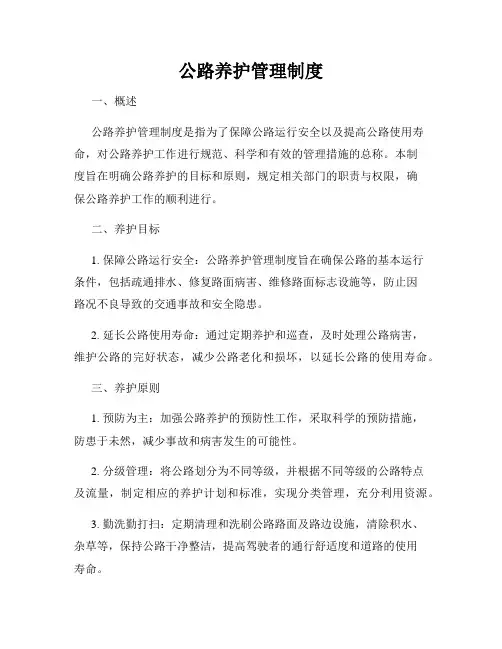 公路养护管理制度

一、概述

公路养护管理制度是指为了保障公路运行安全以及提高公路使用寿命，对公路养护工作进行规范、科学和有效的管理措施的总称。本制度旨在明确公路养护的目标和原则，规定相关部门的职责与权限，确保公路养护工作的顺利进行。

二、养护目标

1. 保障公路运行安全：公路养护管理制度旨在确保公路的基本运行条件，包括疏通排水、修复路面病害、维修路面标志设施等，防止因路况不良导致的交通事故和安全隐患。

2. 延长公路使用寿命：通过定期养护和巡查，及时处理公路病害，维护公路的完好状态，减少公路老化和损坏，以延长公路的使用寿命。

三、养护原则

1. 预防为主：加强公路养护的预防性工作，采取科学的预防措施，防患于未然，减少事故和病害发生的可能性。

2. 分级管理：将公路划分为不同等级，并根据不同等级的公路特点及流量，制定相应的养护计划和标准，实现分类管理，充分利用资源。

3. 勤洗勤打扫：定期清理和洗刷公路路面及路边设施，清除积水、杂草等，保持公路干净整洁，提高驾驶者的通行舒适度和道路的使用寿命。